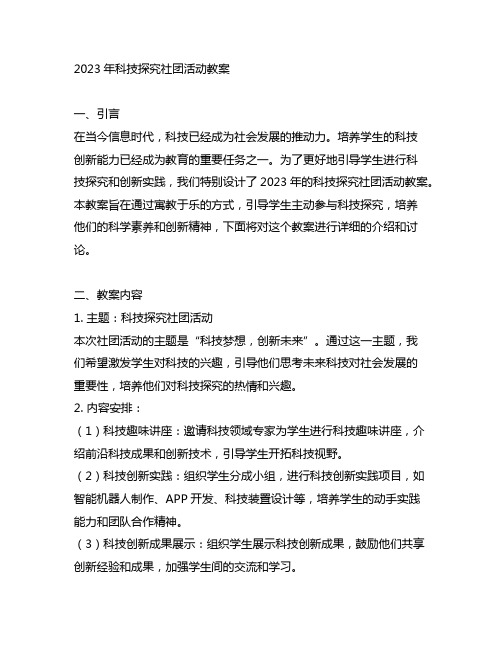 2023 年科技探究社团活动教案

一、引言
在当今信息时代，科技已经成为社会发展的推动力。培养学生的科技创新能力已经成为教育的重要任务之一。为了更好地引导学生进行科技探究和创新实践，我们特别设计了 2023 年的科技探究社团活动教案。本教案旨在通过寓教于乐的方式，引导学生主动参与科技探究，培养他们的科学素养和创新精神，下面将对这个教案进行详细的介绍和讨论。

二、教案内容
1. 主题：科技探究社团活动
本次社团活动的主题是“科技梦想，创新未来”。通过这一主题，我们希望激发学生对科技的兴趣，引导他们思考未来科技对社会发展的重要性，培养他们对科技探究的热情和兴趣。
2. 内容安排：
（1）科技趣味讲座：邀请科技领域专家为学生进行科技趣味讲座，介绍前沿科技成果和创新技术，引导学生开拓科技视野。
（2）科技创新实践：组织学生分成小组，进行科技创新实践项目，如智能机器人制作、APP 开发、科技装置设计等，培养学生的动手实践能力和团队合作精神。
（3）科技创新成果展示：组织学生展示科技创新成果，鼓励他们共享创新经验和成果，加强学生间的交流和学习。